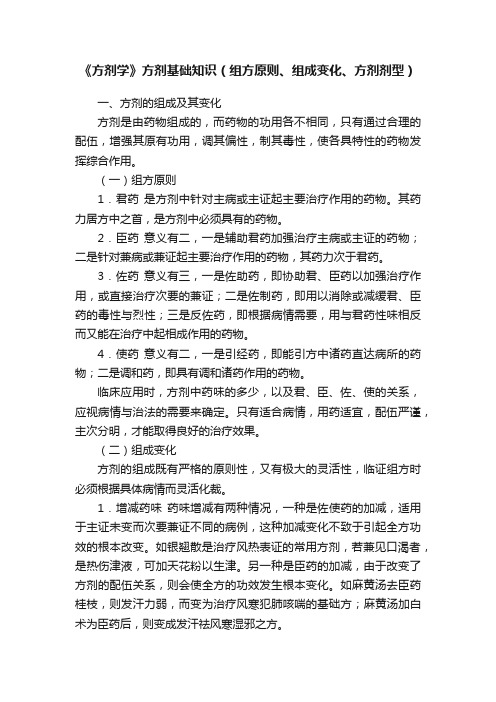 《方剂学》方剂基础知识（组方原则、组成变化、方剂剂型）

一、方剂的组成及其变化

方剂是由药物组成的，而药物的功用各不相同，只有通过合理的配伍，增强其原有功用，调其偏性，制其毒性，使各具特性的药物发挥综合作用。

（一）组方原则

1．君药 是方剂中针对主病或主证起主要治疗作用的药物。其药力居方中之首，是方剂中必须具有的药物。

2．臣药 意义有二，一是辅助君药加强治疗主病或主证的药物；二是针对兼病或兼证起主要治疗作用的药物，其药力次于君药。

3．佐药 意义有三，一是佐助药，即协助君、臣药以加强治疗作用，或直接治疗次要的兼证；二是佐制药，即用以消除或减缓君、臣药的毒性与烈性；三是反佐药，即根据病情需要，用与君药性味相反而又能在治疗中起相成作用的药物。

4．使药 意义有二，一是引经药，即能引方中诸药直达病所的药物；二是调和药，即具有调和诸药作用的药物。

临床应用时，方剂中药味的多少，以及君、臣、佐、使的关系，应视病情与治法的需要来确定。只有适合病情，用药适宜，配伍严谨，主次分明，才能取得良好的治疗效果。

（二）组成变化

方剂的组成既有严格的原则性，又有极大的灵活性，临证组方时必须根据具体病情而灵活化裁。

1．增减药味 药味增减有两种情况，一种是佐使药的加减，适用于主证未变而次要兼证不同的病例，这种加减变化不致于引起全方功效的根本改变。如银翘散是治疗风热表证的常用方剂，若兼见口渴者，是热伤津液，可加天花粉以生津。另一种是臣药的加减，由于改变了方剂的配伍关系，则会使全方的功效发生根本变化。如麻黄汤去臣药桂枝，则发汗力弱，而变为治疗风寒犯肺咳喘的基础方；麻黄汤加白术为臣药后，则变成发汗祛风寒湿邪之方。